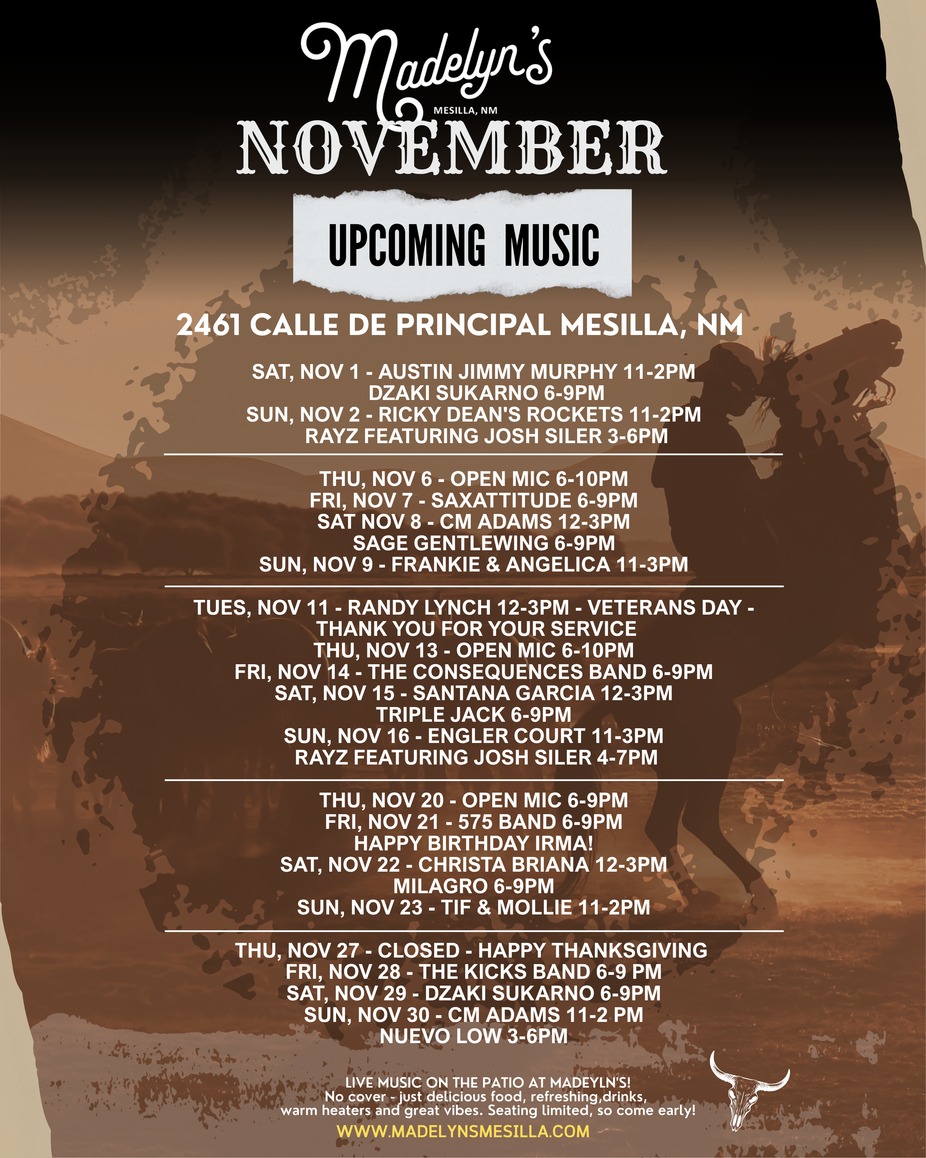 Madelyn's
MESILLA, NM
NOVEMBER

UPCOMING MUSIC

2461 CALLE DE PRINCIPAL MESILLA, NM

SAT, NOV 1 - AUSTIN JIMMY MURPHY 11-2PM
DZAKI SUKARNO 6-9PM
SUN, NOV 2 - RICKY DEAN'S ROCKETS 11-2PM
RAYZ FEATURING JOSH SILER 3-6PM

THU, NOV 6 - OPEN MIC 6-10PM
FRI, NOV 7 - SAXATTITUDE 6-9PM
SAT NOV 8 - CM ADAMS 12-3PM
SAGE GENTLEWING 6-9PM
SUN, NOV 9 - FRANKIE & ANGELICA 11-3PM

TUES, NOV 11 - RANDY LYNCH 12-3PM - VETERANS DAY -
THANK YOU FOR YOUR SERVICE
THU, NOV 13 - OPEN MIC 6-10PM
FRI, NOV 14 - THE CONSEQUENCES BAND 6-9PM
SAT, NOV 15 - SANTANA GARCIA 12-3PM
TRIPLE JACK 6-9PM
SUN, NOV 16 - ENGLER COURT 11-3PM
RAYZ FEATURING JOSH SILER 4-7PM

THU, NOV 20 - OPEN MIC 6-9PM
FRI, NOV 21 - 575 BAND 6-9PM
HAPPY BIRTHDAY IRMA!
SAT, NOV 22 - CHRISTA BRIANA 12-3PM
MILAGRO 6-9PM
SUN, NOV 23 - TIF & MOLLIE 11-2PM

THU, NOV 27 - CLOSED - HAPPY THANKSGIVING
FRI, NOV 28 - THE KICKS BAND 6-9 PM
SAT, NOV 29 - DZAKI SUKARNO 6-9PM
SUN, NOV 30 - CM ADAMS 11-2 PM
NUEVO LOW 3-6PM

LIVE MUSIC ON THE PATIO AT MADEYLN'S!
No cover - just delicious food, refreshing,drinks,
warm heaters and great vibes. Seating limited, so come early!
WWW.MADELYNSMESILLA.COM